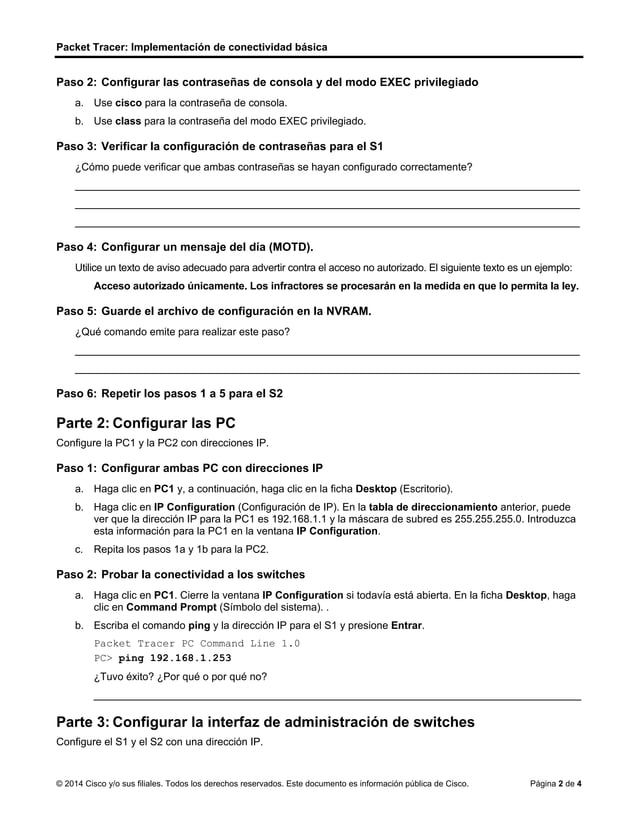 Packet Tracer: Implementación de conectividad básica

Paso 2: Configurar las contraseñas de consola y del modo EXEC privilegiado

a. Use cisco para la contraseña de consola.

b. Use class para la contraseña del modo EXEC privilegiado.

Paso 3: Verificar la configuración de contraseñas para el S1

¿Cómo puede verificar que ambas contraseñas se hayan configurado correctamente?

Paso 4: Configurar un mensaje del día (MOTD).

Utilice un texto de aviso adecuado para advertir contra el acceso no autorizado. El siguiente texto es un ejemplo:

Acceso autorizado únicamente. Los infractores se procesarán en la medida en que lo permita la ley.

Paso 5: Guarde el archivo de configuración en la NVRAM.

¿Qué comando emite para realizar este paso?

Paso 6: Repetir los pasos 1 a 5 para el S2

Parte 2: Configurar las PC

Configure la PC1 y la PC2 con direcciones IP.

Paso 1: Configurar ambas PC con direcciones IP

a. Haga clic en PC1 y, a continuación, haga clic en la ficha Desktop (Escritorio).

b. Haga clic en IP Configuration (Configuración de IP). En la tabla de direccionamiento anterior, puede ver que la dirección IP para la PC1 es 192.168.1.1 y la máscara de subred es 255.255.255.0. Introduzca esta información para la PC1 en la ventana IP Configuration.

c. Repita los pasos 1a y 1b para la PC2.

Paso 2: Probar la conectividad a los switches

a. Haga clic en PC1. Cierre la ventana IP Configuration si todavía está abierta. En la ficha Desktop, haga clic en Command Prompt (Símbolo del sistema). .

b. Escriba el comando ping y la dirección IP para el S1 y presione Entrar.

Packet Tracer PC Command Line 1.0
PC> ping 192.168.1.253

¿Tuvo éxito? ¿Por qué o por qué no?

Parte 3: Configurar la interfaz de administración de switches

Configure el S1 y el S2 con una dirección IP.

© 2014 Cisco y/o sus filiales. Todos los derechos reservados. Este documento es información pública de Cisco. Página 2 de 4